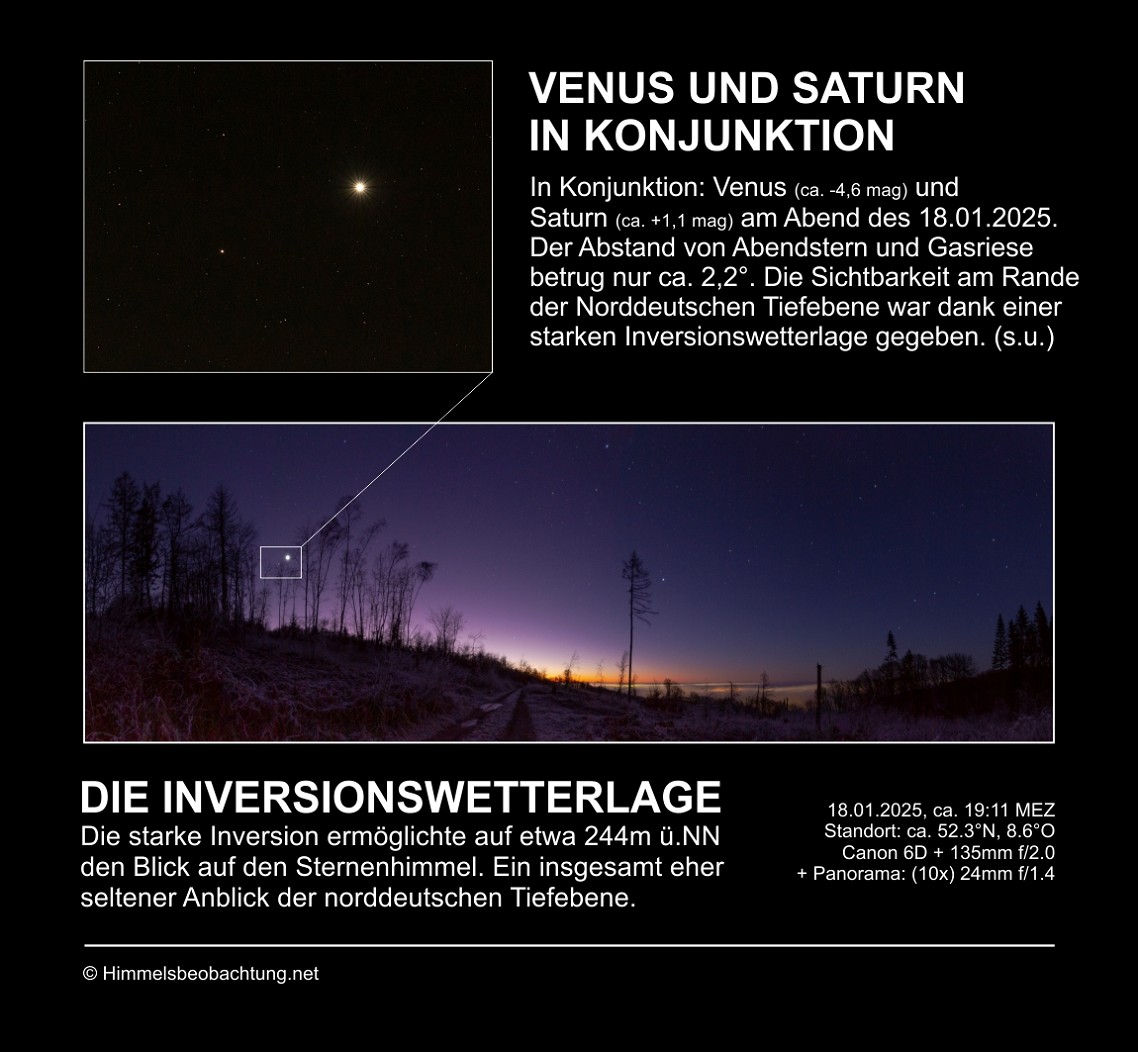 VENUS UND SATURN IN KONJUNKTION

In Konjunktion: Venus (ca. -4,6 mag) und Saturn (ca. +1,1 mag) am Abend des 18.01.2025. Der Abstand von Abendstern und Gasriese betrug nur ca. 2,2°. Die Sichtbarkeit am Rande der Norddeutschen Tiefebene war dank einer starken Inversionswetterlage gegeben. (s.u.)

DIE INVERSIONSWETTERLAGE

Die starke Inversion ermöglichte auf etwa 244m ü.NN den Blick auf den Sternenhimmel. Ein insgesamt eher seltener Anblick der norddeutschen Tiefebene.

18.01.2025, ca. 19:11 MEZ
Standort: ca. 52.3°N, 8.6°O
Canon 6D + 135mm f/2.0
+ Panorama: (10x) 24mm f/1.4

© Himmelsbeobachtung.net